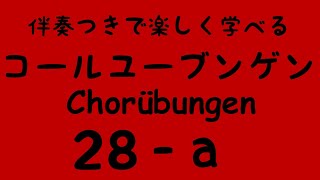 伴奏つきで楽しく学べる

コールユーブンゲン

Chorübungen

28 - a